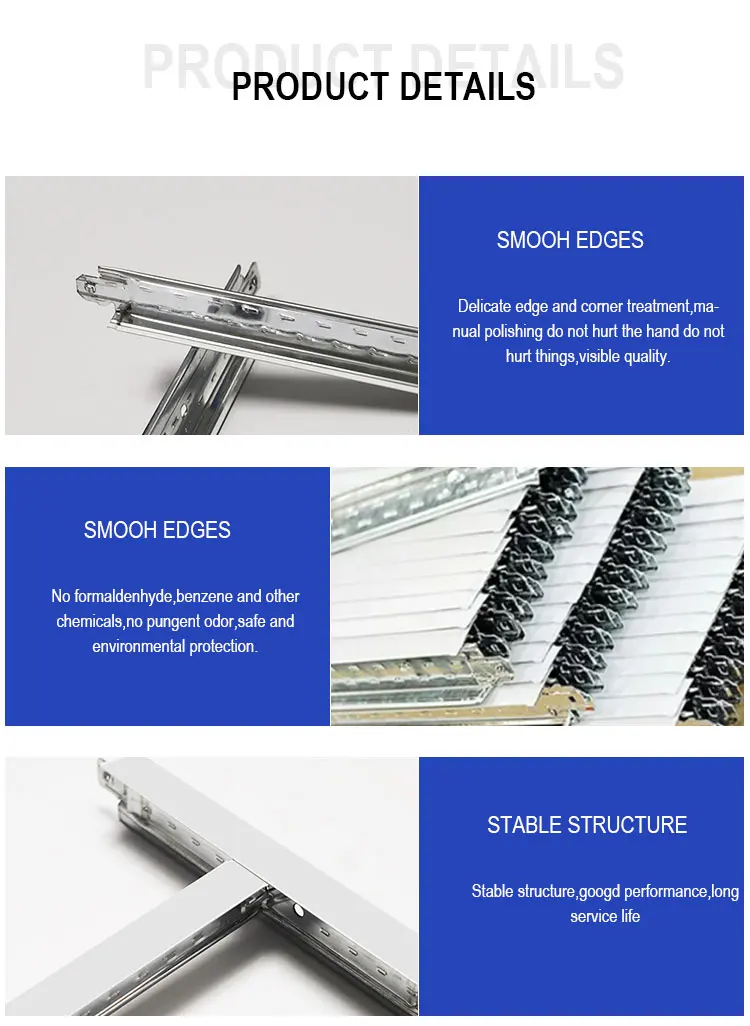 PRODUCT DETAILS

PRODUCT DETAILS

SMOOH EDGES

Delicate edge and corner treatment,manual polishing do not hurt the hand do not hurt things,visible quality.

SMOOH EDGES

No formaldenhyde,benzene and other chemicals,no pungent odor,safe and environmental protection.

STABLE STRUCTURE

Stable structure,googd performance,long service life